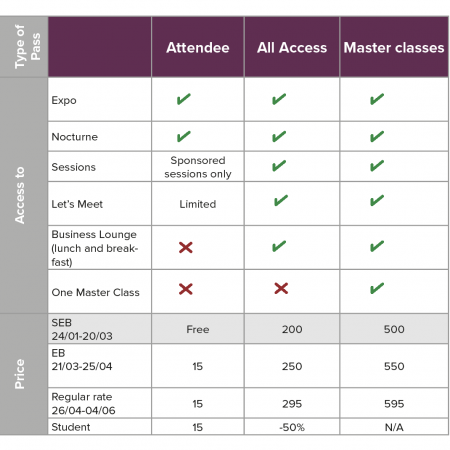 | Type of Pass | | Attendee | All Access | Master classes |
|---|---|---|---|---|
| Access to | Expo | ✔ | ✔ | ✔ |
| | Nocturne | ✔ | ✔ | ✔ |
| | Sessions | Sponsored sessions only | ✔ | ✔ |
| | Let's Meet | Limited | ✔ | ✔ |
| | Business Lounge (lunch and breakfast) | ✗ | ✔ | ✔ |
| | One Master Class | ✗ | ✗ | ✔ |
| Price | SEB 24/01-20/03 | Free | 200 | 500 |
| | EB 21/03-25/04 | 15 | 250 | 550 |
| | Regular rate 26/04-04/06 | 15 | 295 | 595 |
| | Student | 15 | -50% | N/A |